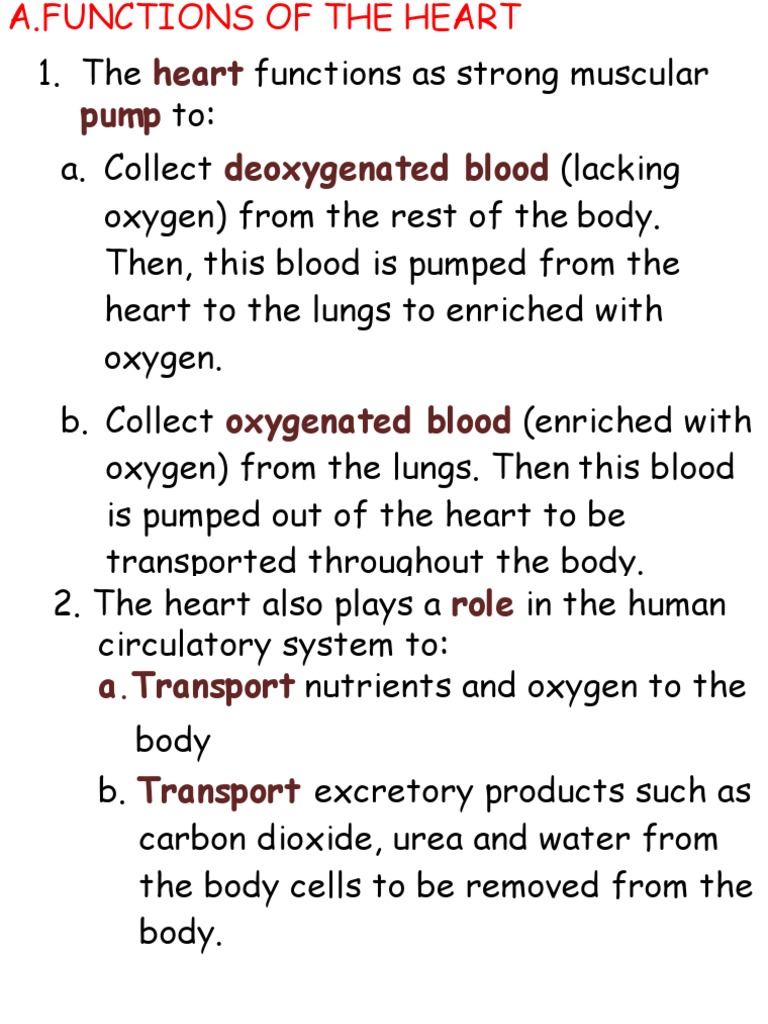 A.FUNCTIONS OF THE HEART

1. The heart functions as strong muscular pump to:

a. Collect deoxygenated blood (lacking oxygen) from the rest of the body. Then, this blood is pumped from the heart to the lungs to enriched with oxygen.

b. Collect oxygenated blood (enriched with oxygen) from the lungs. Then this blood is pumped out of the heart to be transported throughout the body.

2. The heart also plays a role in the human circulatory system to:

a. Transport nutrients and oxygen to the body

b. Transport excretory products such as carbon dioxide, urea and water from the body cells to be removed from the body.